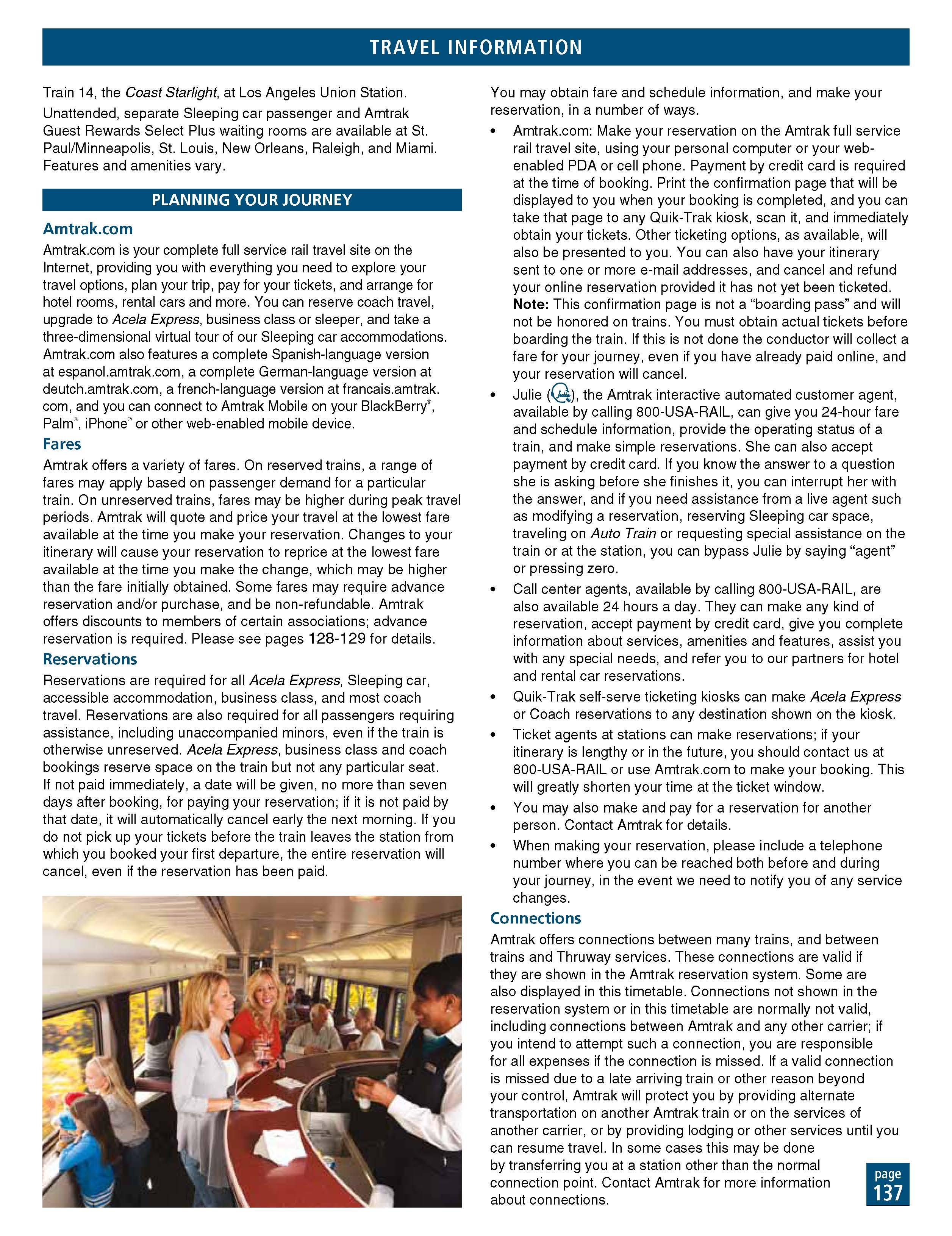 TRAVEL INFORMATION

Train 14, the Coast Starlight, at Los Angeles Union Station.

Unattended, separate Sleeping car passenger and Amtrak Guest Rewards Select Plus waiting rooms are available at St. Paul/Minneapolis, St. Louis, New Orleans, Raleigh, and Miami. Features and amenities vary.

PLANNING YOUR JOURNEY

Amtrak.com

Amtrak.com is your complete full service rail travel site on the Internet, providing you with everything you need to explore your travel options, plan your trip, pay for your tickets, and arrange for hotel rooms, rental cars and more. You can reserve coach travel, upgrade to Acela Express, business class or sleeper, and take a three-dimensional virtual tour of our Sleeping car accommodations. Amtrak.com also features a complete Spanish-language version at espanol.amtrak.com, a complete German-language version at deutch.amtrak.com, a french-language version at francais.amtrak.com, and you can connect to Amtrak Mobile on your BlackBerry®, Palm®, iPhone® or other web-enabled mobile device.

Fares

Amtrak offers a variety of fares. On reserved trains, a range of fares may apply based on passenger demand for a particular train. On unreserved trains, fares may be higher during peak travel periods. Amtrak will quote and price your travel at the lowest fare available at the time you make your reservation. Changes to your itinerary will cause your reservation to reprice at the lowest fare available at the time you make the change, which may be higher than the fare initially obtained. Some fares may require advance reservation and/or purchase, and be non-refundable. Amtrak offers discounts to members of certain associations; advance reservation is required. Please see pages 128-129 for details.

Reservations

Reservations are required for all Acela Express, Sleeping car, accessible accommodation, business class, and most coach travel. Reservations are also required for all passengers requiring assistance, including unaccompanied minors, even if the train is otherwise unreserved. Acela Express, business class and coach bookings reserve space on the train but not any particular seat. If not paid immediately, a date will be given, no more than seven days after booking, for paying your reservation; if it is not paid by that date, it will automatically cancel early the next morning. If you do not pick up your tickets before the train leaves the station from which you booked your first departure, the entire reservation will cancel, even if the reservation has been paid.

You may obtain fare and schedule information, and make your reservation, in a number of ways.

• Amtrak.com: Make your reservation on the Amtrak full service rail travel site, using your personal computer or your web-enabled PDA or cell phone. Payment by credit card is required at the time of booking. Print the confirmation page that will be displayed to you when your booking is completed, and you can take that page to any Quik-Trak kiosk, scan it, and immediately obtain your tickets. Other ticketing options, as available, will also be presented to you. You can also have your itinerary sent to one or more e-mail addresses, and cancel and refund your online reservation provided it has not yet been ticketed. Note: This confirmation page is not a "boarding pass" and will not be honored on trains. You must obtain actual tickets before boarding the train. If this is not done the conductor will collect a fare for your journey, even if you have already paid online, and your reservation will cancel.
• Julie (Julie), the Amtrak interactive automated customer agent, available by calling 800-USA-RAIL, can give you 24-hour fare and schedule information, provide the operating status of a train, and make simple reservations. She can also accept payment by credit card. If you know the answer to a question she is asking before she finishes it, you can interrupt her with the answer, and if you need assistance from a live agent such as modifying a reservation, reserving Sleeping car space, traveling on Auto Train or requesting special assistance on the train or at the station, you can bypass Julie by saying "agent" or pressing zero.
• Call center agents, available by calling 800-USA-RAIL, are also available 24 hours a day. They can make any kind of reservation, accept payment by credit card, give you complete information about services, amenities and features, assist you with any special needs, and refer you to our partners for hotel and rental car reservations.
• Quik-Trak self-serve ticketing kiosks can make Acela Express or Coach reservations to any destination shown on the kiosk.
• Ticket agents at stations can make reservations; if your itinerary is lengthy or in the future, you should contact us at 800-USA-RAIL or use Amtrak.com to make your booking. This will greatly shorten your time at the ticket window.
• You may also make and pay for a reservation for another person. Contact Amtrak for details.
• When making your reservation, please include a telephone number where you can be reached both before and during your journey, in the event we need to notify you of any service changes.

Connections

Amtrak offers connections between many trains, and between trains and Thruway services. These connections are valid if they are shown in the Amtrak reservation system. Some are also displayed in this timetable. Connections not shown in the reservation system or in this timetable are normally not valid, including connections between Amtrak and any other carrier; if you intend to attempt such a connection, you are responsible for all expenses if the connection is missed. If a valid connection is missed due to a late arriving train or other reason beyond your control, Amtrak will protect you by providing alternate transportation on another Amtrak train or on the services of another carrier, or by providing lodging or other services until you can resume travel. In some cases this may be done by transferring you at a station other than the normal connection point. Contact Amtrak for more information about connections.

page
137